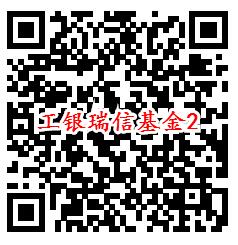 工银瑞信基金2